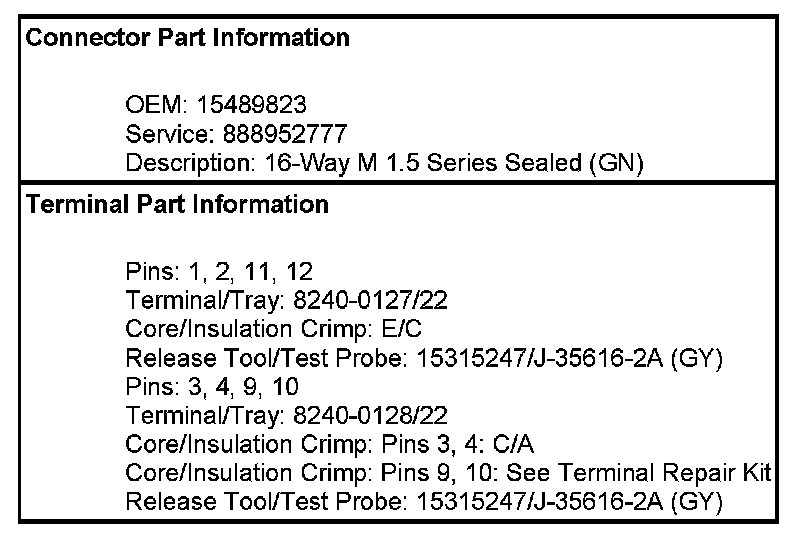 Connector Part Information

OEM: 15489823
Service: 888952777
Description: 16-Way M 1.5 Series Sealed (GN)

Terminal Part Information

Pins: 1, 2, 11, 12
Terminal/Tray: 8240-0127/22
Core/Insulation Crimp: E/C
Release Tool/Test Probe: 15315247/J-35616-2A (GY)
Pins: 3, 4, 9, 10
Terminal/Tray: 8240-0128/22
Core/Insulation Crimp: Pins 3, 4: C/A
Core/Insulation Crimp: Pins 9, 10: See Terminal Repair Kit
Release Tool/Test Probe: 15315247/J-35616-2A (GY)